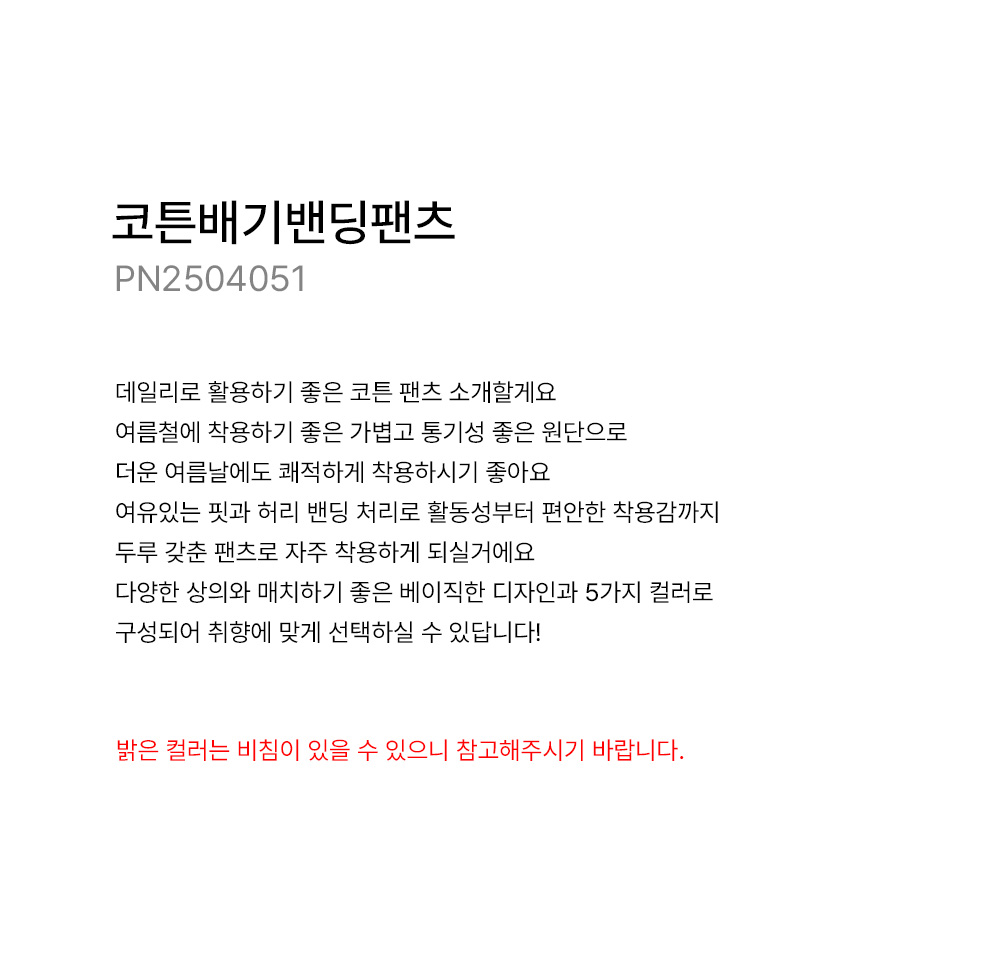 코튼배기밴딩팬츠
PN2504051

데일리로 활용하기 좋은 코튼 팬츠 소개할게요
여름철에 착용하기 좋은 가볍고 통기성 좋은 원단으로
더운 여름날에도 쾌적하게 착용하시기 좋아요
여유있는 핏과 허리 밴딩 처리로 활동성부터 편안한 착용감까지
두루 갖춘 팬츠로 자주 착용하게 되실거에요
다양한 상의와 매치하기 좋은 베이직한 디자인과 5가지 컬러로
구성되어 취향에 맞게 선택하실 수 있답니다!

밝은 컬러는 비침이 있을 수 있으니 참고해주시기 바랍니다.